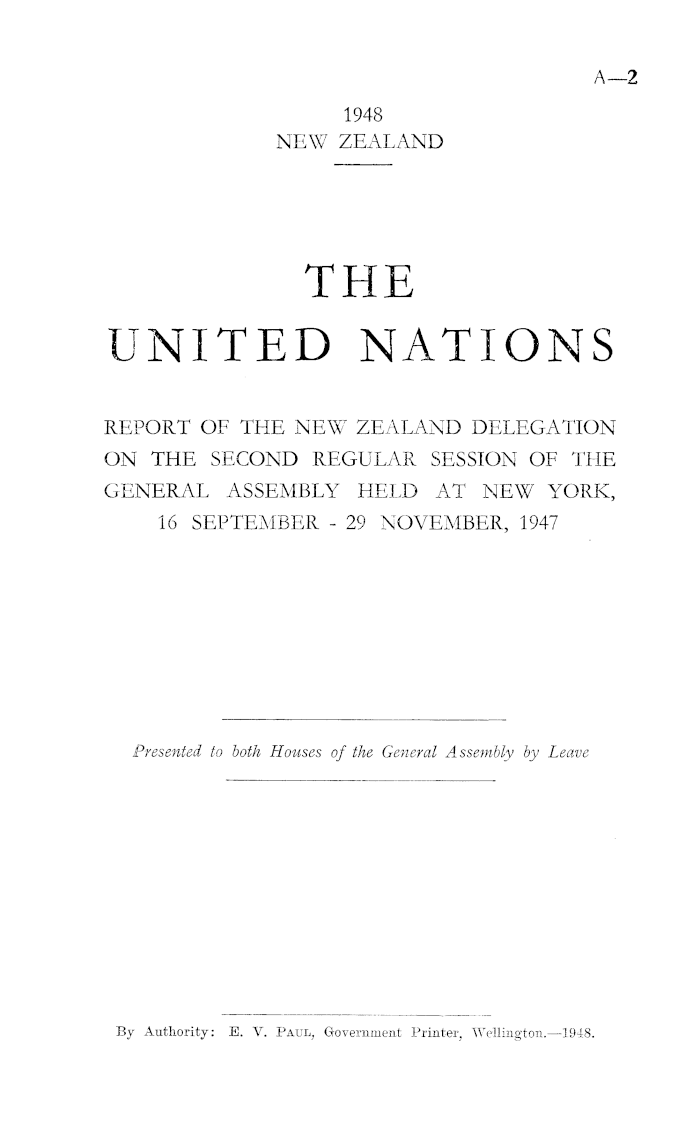 A—2

1948
NEW ZEALAND

THE
UNITED NATIONS

REPORT OF THE NEW ZEALAND DELEGATION ON THE SECOND REGULAR SESSION OF THE GENERAL ASSEMBLY HELD AT NEW YORK, 16 SEPTEMBER - 29 NOVEMBER, 1947

Presented to both Houses of the General Assembly by Leave

By Authority: E. V. PAUL, Government Printer, Wellington.—1948.